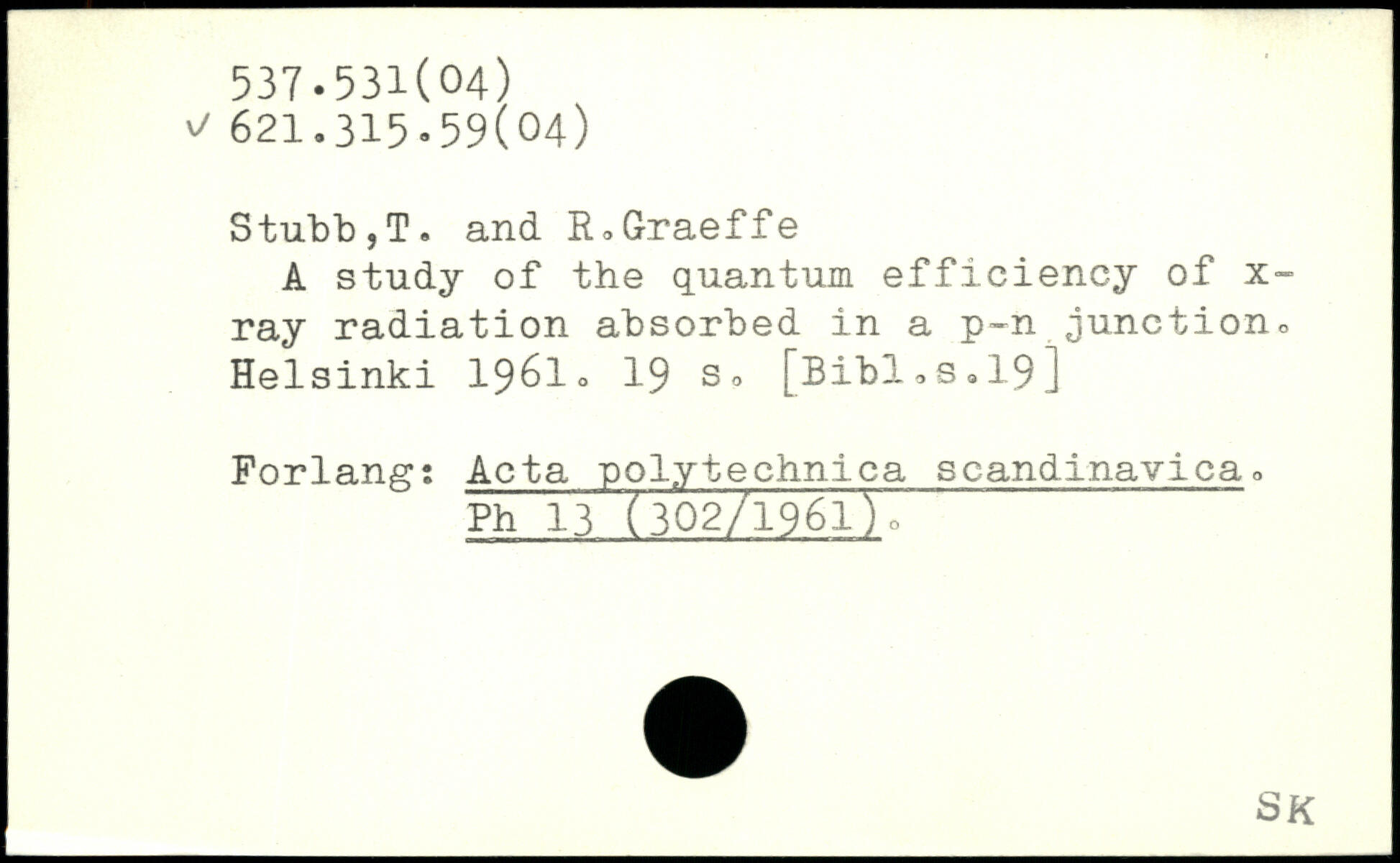 537.531(04)
✓ 621.315.59(04)

Stubb,T. and R.Graeffe
A study of the quantum efficiency of x-ray radiation absorbed in a p-n junction. Helsinki 1961. 19 s. [Bibl.s.19]

Forlang: Acta polytechnica scandinavica. Ph 13 (302/1961).

SK